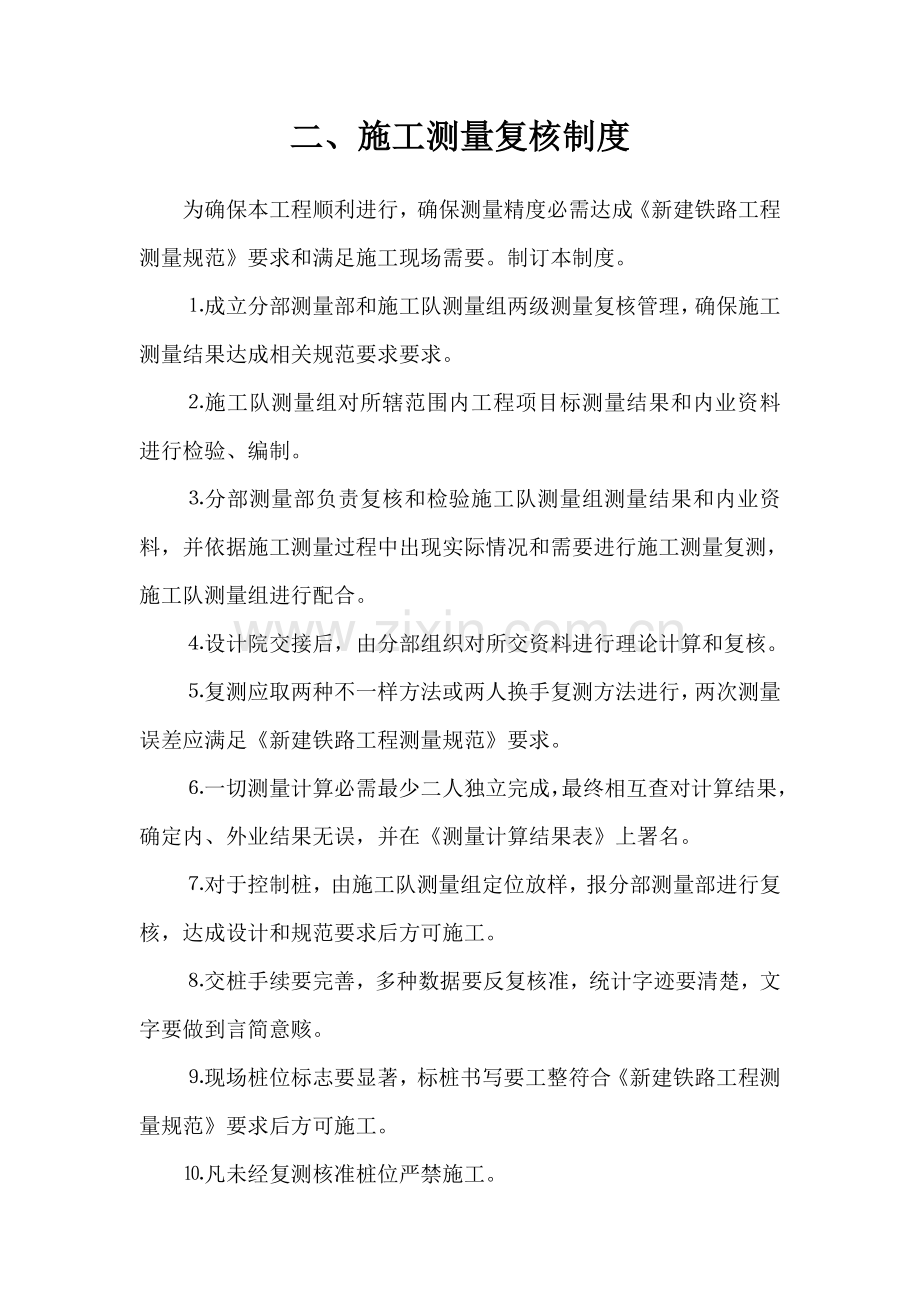 二、施工测量复核制度

为确保本工程顺利进行，确保测量精度必需达成《新建铁路工程测量规范》要求和满足施工现场需要。制订本制度。

1.成立分部测量部和施工队测量组两级测量复核管理，确保施工测量结果达成相关规范要求要求。

2.施工队测量组对所辖范围内工程项目标测量结果和内业资料进行检验、编制。

3.分部测量部负责复核和检验施工队测量组测量结果和内业资料，并依据施工测量过程中出现实际情况和需要进行施工测量复测，施工队测量组进行配合。

4.设计院交接后，由分部组织对所交资料进行理论计算和复核。

5.复测应取两种不一样方法或两人换手复测方法进行，两次测量误差应满足《新建铁路工程测量规范》要求。

6.一切测量计算必需最少二人独立完成，最终相互查对计算结果，确定内、外业结果无误，并在《测量计算结果表》上署名。

7.对于控制桩，由施工队测量组定位放样，报分部测量部进行复核，达成设计和规范要求后方可施工。

8.交桩手续要完善，多种数据要反复核准，统计字迹要清楚，文字要做到言简意赅。

9.现场桩位标志要显著，标桩书写要工整符合《新建铁路工程测量规范》要求后方可施工。

10.凡未经复测核准桩位严禁施工。

www.zixin.com.cn